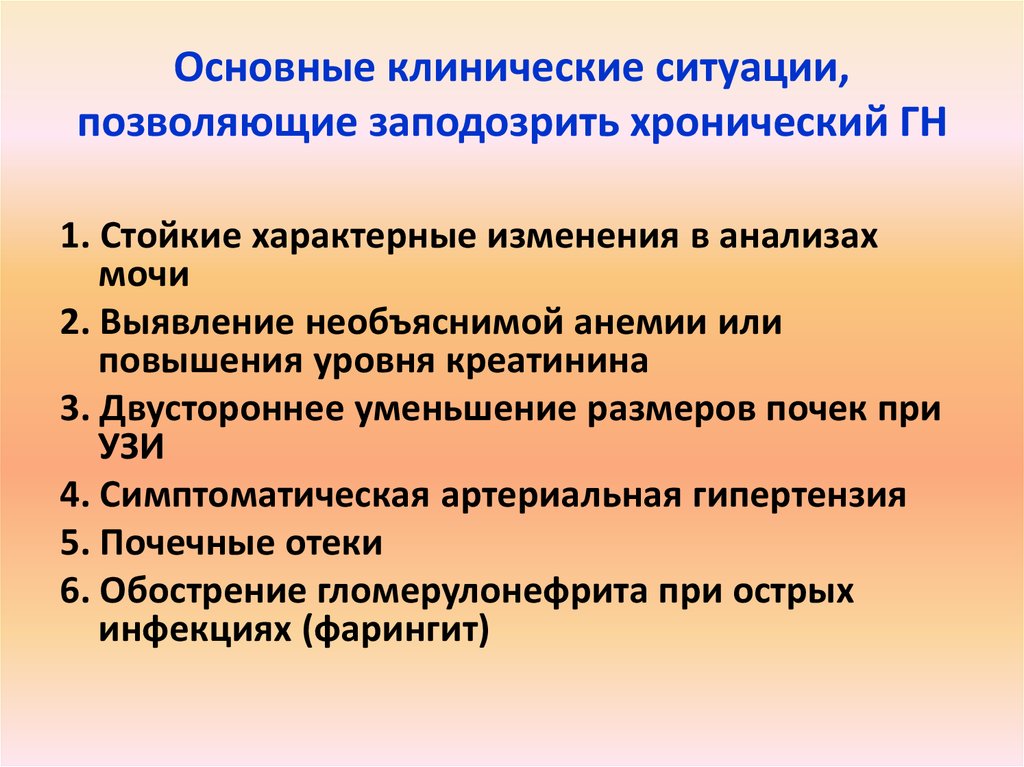 Основные клинические ситуации, позволяющие заподозрить хронический ГН

1. Стойкие характерные изменения в анализах мочи
2. Выявление необъяснимой анемии или повышения уровня креатинина
3. Двустороннее уменьшение размеров почек при УЗИ
4. Симптоматическая артериальная гипертензия
5. Почечные отеки
6. Обострение гломерулонефрита при острых инфекциях (фарингит)